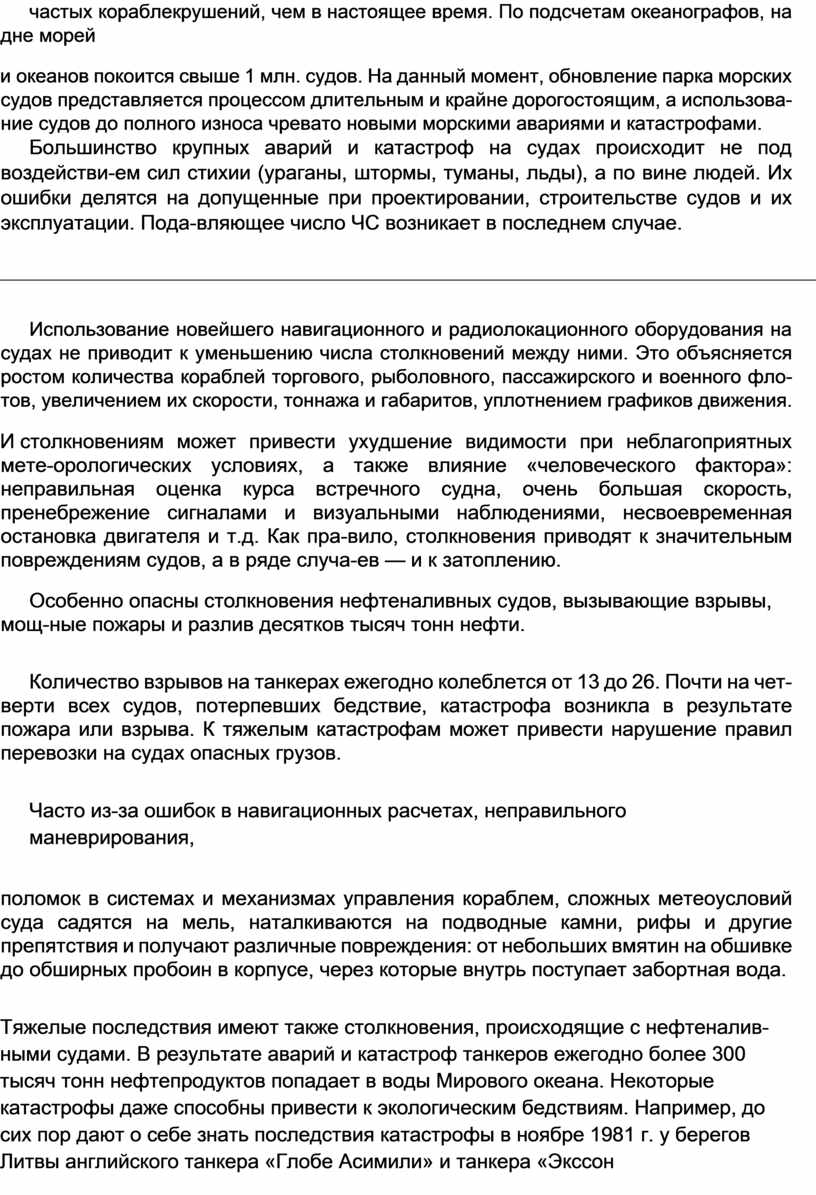 частых кораблекрушений, чем в настоящее время. По подсчетам океанографов, на дне морей

и океанов покоится свыше 1 млн. судов. На данный момент, обновление парка морских судов представляется процессом длительным и крайне дорогостоящим, а использование судов до полного износа чревато новыми морскими авариями и катастрофами.
Большинство крупных аварий и катастроф на судах происходит не под воздействи-ем сил стихии (ураганы, штормы, туманы, льды), а по вине людей. Их ошибки делятся на допущенные при проектировании, строительстве судов и их эксплуатации. Пода-вляющее число ЧС возникает в последнем случае.

Использование новейшего навигационного и радиолокационного оборудования на судах не приводит к уменьшению числа столкновений между ними. Это объясняется ростом количества кораблей торгового, рыболовного, пассажирского и военного флотов, увеличением их скорости, тоннажа и габаритов, уплотнением графиков движения.

И столкновениям может привести ухудшение видимости при неблагоприятных мете-орологических условиях, а также влияние «человеческого фактора»: неправильная оценка курса встречного судна, очень большая скорость, пренебрежение сигналами и визуальными наблюдениями, несвоевременная остановка двигателя и т.д. Как пра-вило, столкновения приводят к значительным повреждениям судов, а в ряде случа-ев — и к затоплению.

Особенно опасны столкновения нефтеналивных судов, вызывающие взрывы, мощ-ные пожары и разлив десятков тысяч тонн нефти.

Количество взрывов на танкерах ежегодно колеблется от 13 до 26. Почти на четверти всех судов, потерпевших бедствие, катастрофа возникла в результате пожара или взрыва. К тяжелым катастрофам может привести нарушение правил перевозки на судах опасных грузов.

Часто из-за ошибок в навигационных расчетах, неправильного маневрирования,

поломок в системах и механизмах управления кораблем, сложных метеоусловий суда садятся на мель, наталкиваются на подводные камни, рифы и другие препятствия и получают различные повреждения: от небольших вмятин на обшивке до обширных пробоин в корпусе, через которые внутрь поступает забортная вода.

Тяжелые последствия имеют также столкновения, происходящие с нефтеналивными судами. В результате аварий и катастроф танкеров ежегодно более 300 тысяч тонн нефтепродуктов попадает в воды Мирового океана. Некоторые катастрофы даже способны привести к экологическим бедствиям. Например, до сих пор дают о себе знать последствия катастрофы в ноябре 1981 г. у берегов Литвы английского танкера «Глобе Асимили» и танкера «Экссон